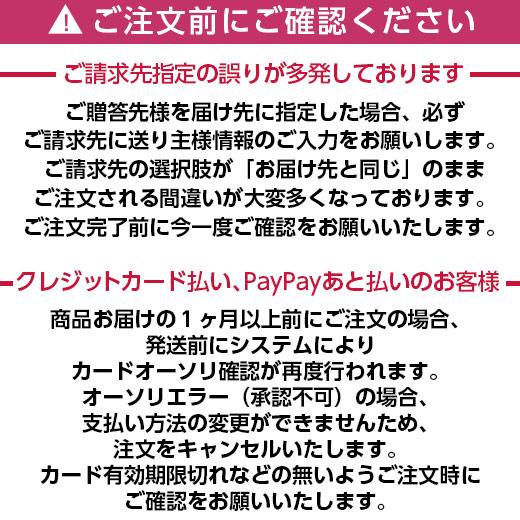 ご注文前にご確認ください

ご請求先指定の誤りが多発しております

ご贈答先様を届け先に指定した場合、必ず
ご請求先に送り主様情報のご入力をお願いします。
ご請求先の選択肢が「お届け先と同じ」のまま
ご注文される間違いが大変多くなっております。
ご注文完了前に今一度ご確認をお願いいたします。

クレジットカード払い、PayPayあと払いのお客様

商品お届けの１ヶ月以上前にご注文の場合、
発送前にシステムにより
カードオーソリ確認が再度行われます。
オーソリエラー（承認不可）の場合、
支払い方法の変更ができませんため、
注文をキャンセルいたします。
カード有効期限切れなどの無いようご注文時に
ご確認をお願いいたします。